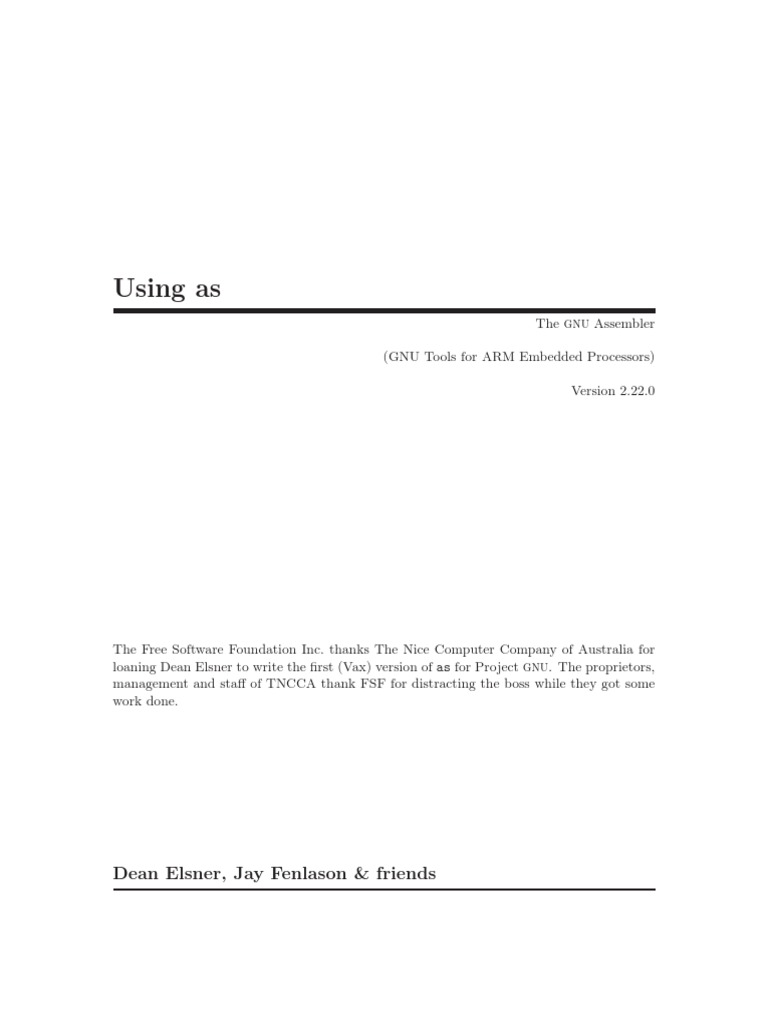 Using as

The GNU Assembler

(GNU Tools for ARM Embedded Processors)

Version 2.22.0

The Free Software Foundation Inc. thanks The Nice Computer Company of Australia for loaning Dean Elsner to write the first (Vax) version of as for Project GNU. The proprietors, management and staff of TNCCA thank FSF for distracting the boss while they got some work done.

Dean Elsner, Jay Fenlason & friends